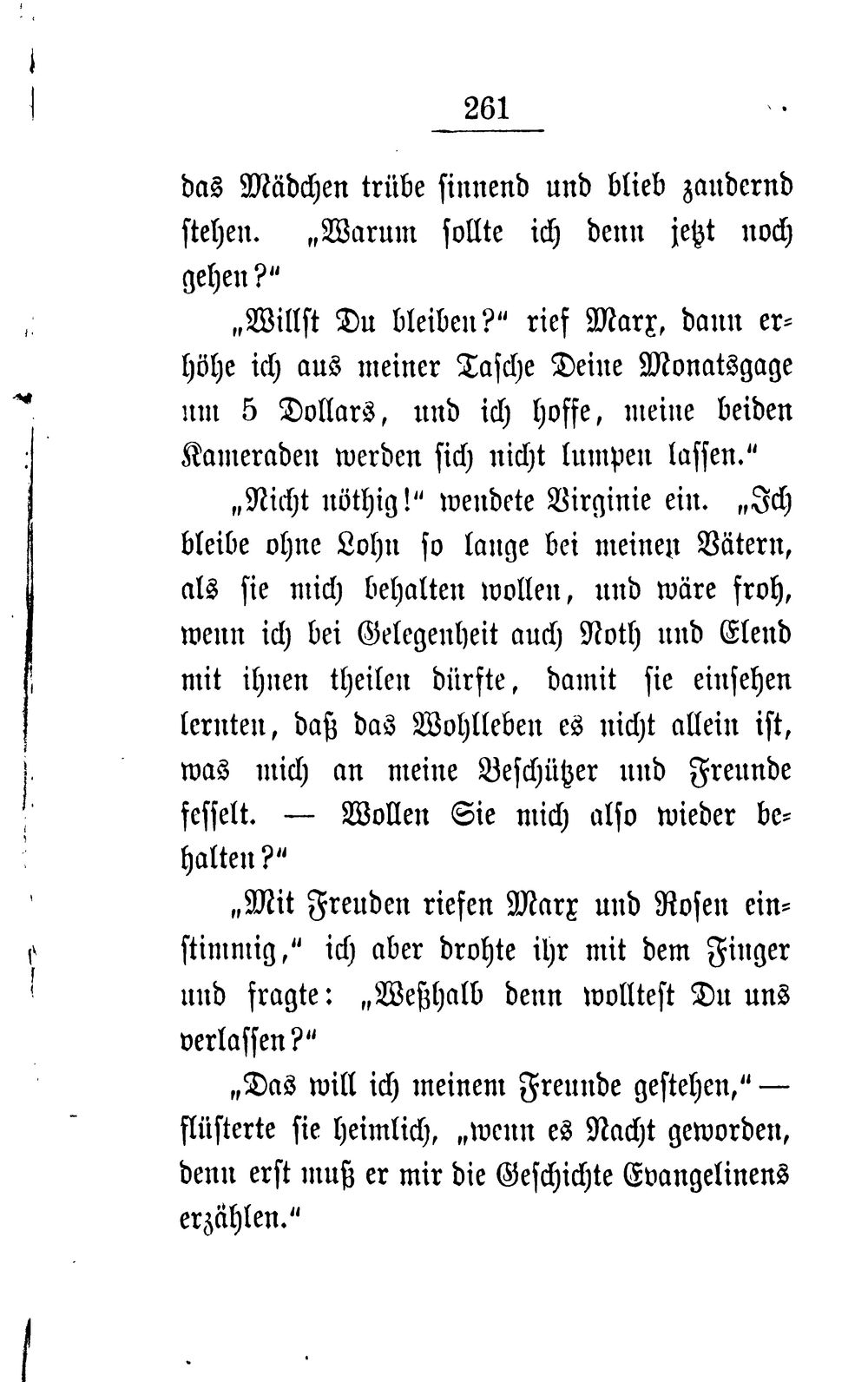 261

das Mädchen trübe sinnend und blieb zaudernd stehen. „Warum sollte ich denn jetzt noch gehen?“

„Willst Du bleiben?“ rief Marx, dann erhöhe ich aus meiner Tasche Deine Monatsgage um 5 Dollars, und ich hoffe, meine beiden Kameraden werden sich nicht lumpen lassen.“

„Nicht nöthig!“ wendete Virginie ein. „Ich bleibe ohne Lohn so lange bei meinen Vätern, als sie mich behalten wollen, und wäre froh, wenn ich bei Gelegenheit auch Noth und Elend mit ihnen theilen dürfte, damit sie einsehen lernten, daß das Wohlleben es nicht allein ist, was mich an meine Beschützer und Freunde fesselt. — Wollen Sie mich also wieder behalten?“

„Mit Freuden riefen Marx und Rosen einstimmig,“ ich aber drohte ihr mit dem Finger und fragte: „Weßhalb denn wolltest Du uns verlassen?“

„Das will ich meinem Freunde gestehen,“ — flüsterte sie heimlich, „wenn es Nacht geworden, denn erst muß er mir die Geschichte Evangelinens erzählen.“